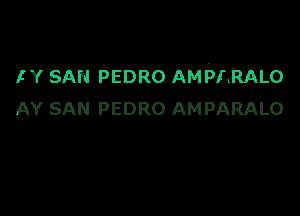 AY SAN PEDRO AMPARALO
AY SAN PEDRO AMPARALO